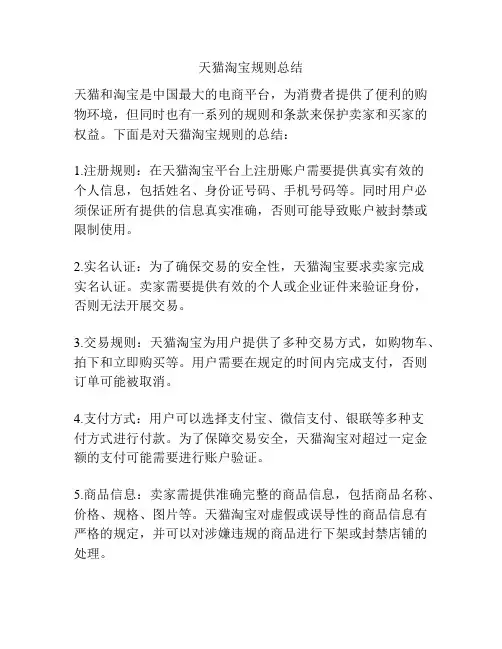 天猫淘宝规则总结

天猫和淘宝是中国最大的电商平台，为消费者提供了便利的购物环境，但同时也有一系列的规则和条款来保护卖家和买家的权益。下面是对天猫淘宝规则的总结：

1.注册规则：在天猫淘宝平台上注册账户需要提供真实有效的个人信息，包括姓名、身份证号码、手机号码等。同时用户必须保证所有提供的信息真实准确，否则可能导致账户被封禁或限制使用。

2.实名认证：为了确保交易的安全性，天猫淘宝要求卖家完成实名认证。卖家需要提供有效的个人或企业证件来验证身份，否则无法开展交易。

3.交易规则：天猫淘宝为用户提供了多种交易方式，如购物车、拍下和立即购买等。用户需要在规定的时间内完成支付，否则订单可能被取消。

4.支付方式：用户可以选择支付宝、微信支付、银联等多种支付方式进行付款。为了保障交易安全，天猫淘宝对超过一定金额的支付可能需要进行账户验证。

5.商品信息：卖家需提供准确完整的商品信息，包括商品名称、价格、规格、图片等。天猫淘宝对虚假或误导性的商品信息有严格的规定，并可以对涉嫌违规的商品进行下架或封禁店铺的处理。